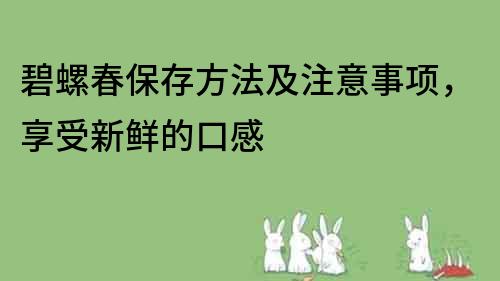 碧螺春保存方法及注意事项，享受新鲜的口感